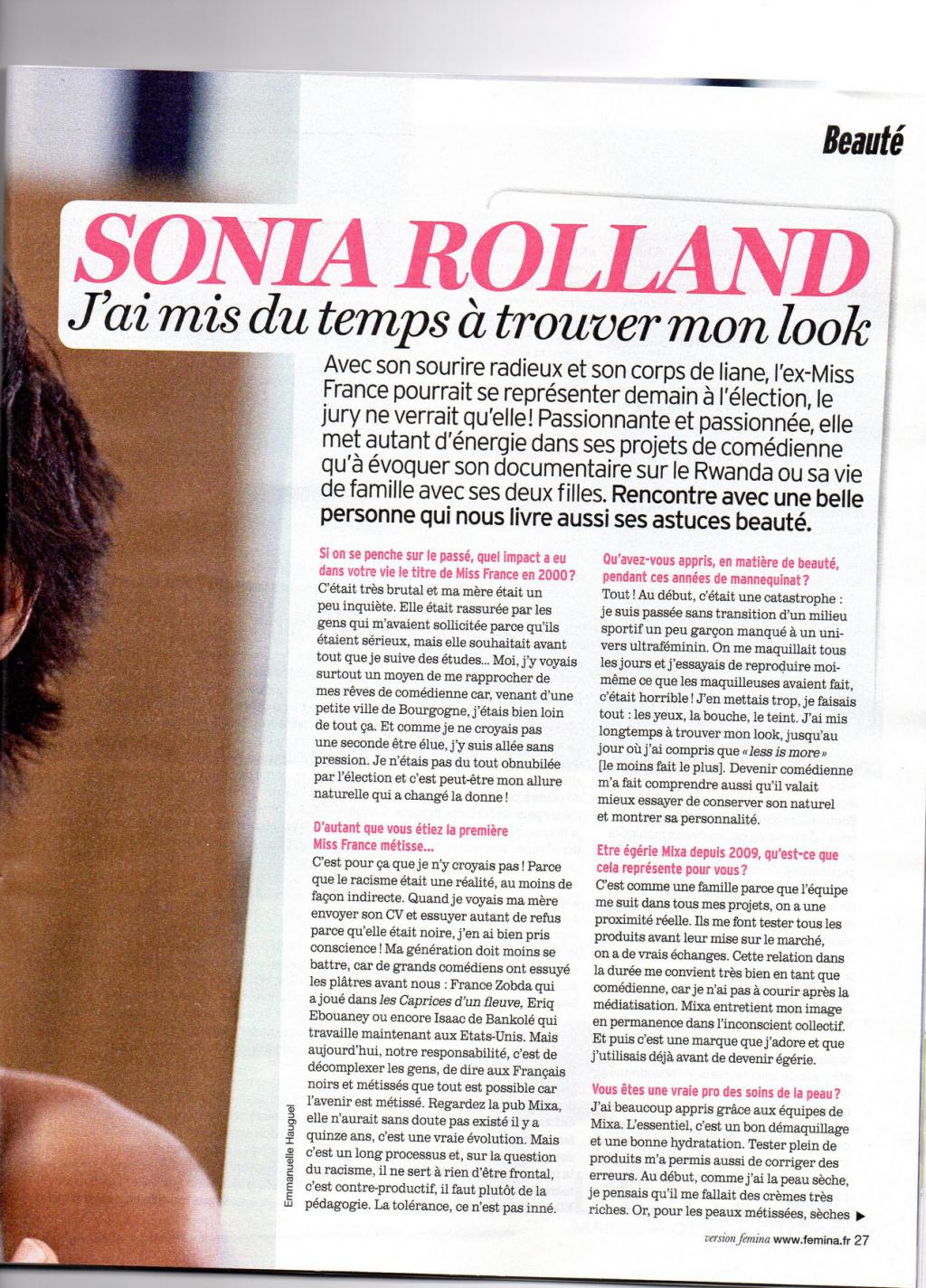 Beauté

SONIA ROLLAND
J'ai mis du temps à trouver mon look

Avec son sourire radieux et son corps de liane, l'ex-Miss France pourrait se représenter demain à l'élection, le jury ne verrait qu'elle ! Passionnante et passionnée, elle met autant d'énergie dans ses projets de comédienne qu'à évoquer son documentaire sur le Rwanda ou sa vie de famille avec ses deux filles. Rencontre avec une belle personne qui nous livre aussi ses astuces beauté.

Si on se penche sur le passé, quel impact a eu dans votre vie le titre de Miss France en 2000 ?
C'était très brutal et ma mère était un peu inquiète. Elle était rassurée par les gens qui m'avaient sollicitée parce qu'ils étaient sérieux, mais elle souhaitait avant tout que je suive des études... Moi, j'y voyais surtout un moyen de me rapprocher de mes rêves de comédienne car, venant d'une petite ville de Bourgogne, j'étais bien loin de tout ça. Et comme je ne croyais pas une seconde être élue, j'y suis allée sans pression. Je n'étais pas du tout obnubilée par l'élection et c'est peut-être mon allure naturelle qui a changé la donne !

D'autant que vous étiez la première Miss France métisse...
C'est pour ça que je n'y croyais pas ! Parce que le racisme était une réalité, au moins de façon indirecte. Quand je voyais ma mère envoyer son CV et essuyer autant de refus parce qu'elle était noire, j'en ai bien pris conscience ! Ma génération doit moins se battre, car de grands comédiens ont essuyé les plâtres avant nous : France Zobda qui a joué dans les Caprices d'un fleuve, Eriq Ebouaney ou encore Isaac de Bankolé qui travaille maintenant aux Etats-Unis. Mais aujourd'hui, notre responsabilité, c'est de décomplexer les gens, de dire aux Français noirs et métissés que tout est possible car l'avenir est métissé. Regardez la pub Mixa, elle n'aurait sans doute pas existé il y a quinze ans, c'est une vraie évolution. Mais c'est un long processus et, sur la question du racisme, il ne sert à rien d'être frontal, c'est contre-productif, il faut plutôt de la pédagogie. La tolérance, ce n'est pas inné.

Emmanuelle Hauguel

Qu'avez-vous appris, en matière de beauté, pendant ces années de mannequinat ?
Tout ! Au début, c'était une catastrophe : je suis passée sans transition d'un milieu sportif un peu garçon manqué à un univers ultraféminin. On me maquillait tous les jours et j'essayais de reproduire moi-même ce que les maquilleuses avaient fait, c'était horrible ! J'en mettais trop, je faisais tout : les yeux, la bouche, le teint. J'ai mis longtemps à trouver mon look, jusqu'au jour où j'ai compris que « less is more » [le moins fait le plus]. Devenir comédienne m'a fait comprendre aussi qu'il valait mieux essayer de conserver son naturel et montrer sa personnalité.

Etre égérie Mixa depuis 2009, qu'est-ce que cela représente pour vous ?
C'est comme une famille parce que l'équipe me suit dans tous mes projets, on a une proximité réelle. Ils me font tester tous les produits avant leur mise sur le marché, on a de vrais échanges. Cette relation dans la durée me convient très bien en tant que comédienne, car je n'ai pas à courir après la médiatisation. Mixa entretient mon image en permanence dans l'inconscient collectif. Et puis c'est une marque que j'adore et que j'utilisais déjà avant de devenir égérie.

Vous êtes une vraie pro des soins de la peau ?
J'ai beaucoup appris grâce aux équipes de Mixa. L'essentiel, c'est un bon démaquillage et une bonne hydratation. Tester plein de produits m'a permis aussi de corriger des erreurs. Au début, comme j'ai la peau sèche, je pensais qu'il me fallait des crèmes très riches. Or, pour les peaux métissées, sèches ▶

version femina www.femina.fr 27